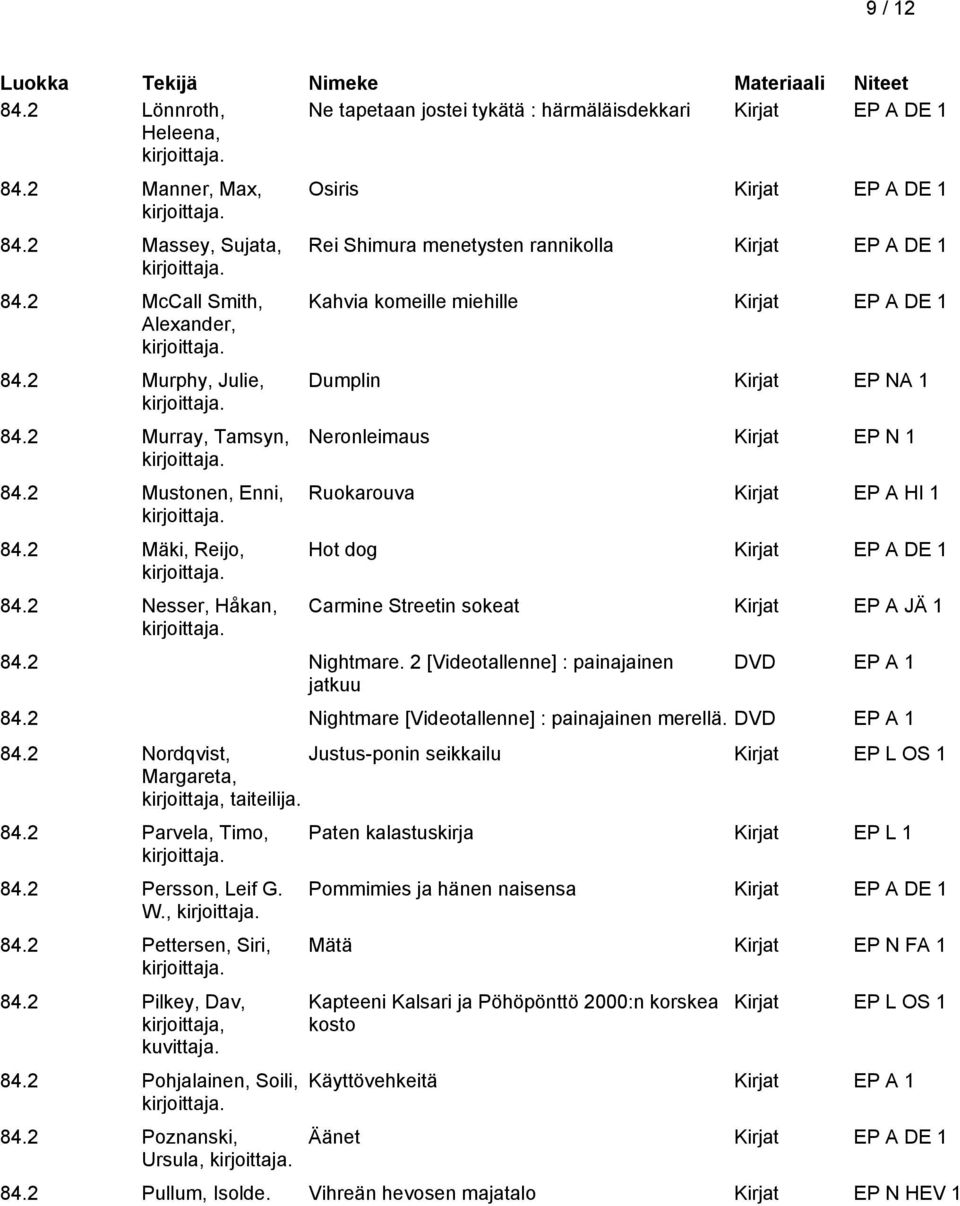 9 / 12

| Luokka | Tekijä | Nimeke | Materiaali | Niteet |
|---|---|---|---|---|
| 84.2 | Lönnroth, Heleena, kirjoittaja. | Ne tapetaan jostei tykätä : härmäläisdekkari | Kirjat | EP A DE 1 |
| 84.2 | Manner, Max, kirjoittaja. | Osiris | Kirjat | EP A DE 1 |
| 84.2 | Massey, Sujata, kirjoittaja. | Rei Shimura menetysten rannikolla | Kirjat | EP A DE 1 |
| 84.2 | McCall Smith, Alexander, kirjoittaja. | Kahvia komeille miehille | Kirjat | EP A DE 1 |
| 84.2 | Murphy, Julie, kirjoittaja. | Dumplin | Kirjat | EP NA 1 |
| 84.2 | Murray, Tamsyn, kirjoittaja. | Neronleimaus | Kirjat | EP N 1 |
| 84.2 | Mustonen, Enni, kirjoittaja. | Ruokarouva | Kirjat | EP A HI 1 |
| 84.2 | Mäki, Reijo, kirjoittaja. | Hot dog | Kirjat | EP A DE 1 |
| 84.2 | Nesser, Håkan, kirjoittaja. | Carmine Streetin sokeat | Kirjat | EP A JÄ 1 |
| 84.2 | | Nightmare. 2 [Videotallenne] : painajainen jatkuu | DVD | EP A 1 |
| 84.2 | | Nightmare [Videotallenne] : painajainen merellä. | DVD | EP A 1 |
| 84.2 | Nordqvist, Margareta, kirjoittaja, taiteilija. | Justus-ponin seikkailu | Kirjat | EP L OS 1 |
| 84.2 | Parvela, Timo, kirjoittaja. | Paten kalastuskirja | Kirjat | EP L 1 |
| 84.2 | Persson, Leif G. W., kirjoittaja. | Pommimies ja hänen naisensa | Kirjat | EP A DE 1 |
| 84.2 | Pettersen, Siri, kirjoittaja. | Mätä | Kirjat | EP N FA 1 |
| 84.2 | Pilkey, Dav, kirjoittaja, kuvittaja. | Kapteeni Kalsari ja Pöhöpönttö 2000:n korskea kosto | Kirjat | EP L OS 1 |
| 84.2 | Pohjalainen, Soili, kirjoittaja. | Käyttövehkeitä | Kirjat | EP A 1 |
| 84.2 | Poznanski, Ursula, kirjoittaja. | Äänet | Kirjat | EP A DE 1 |
| 84.2 | Pullum, Isolde. | Vihreän hevosen majatalo | Kirjat | EP N HEV 1 |